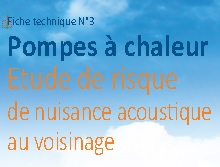 Fiche technique N°3

Pompes à chaleur

Etude de risque

de nuisance acoustique au voisinage